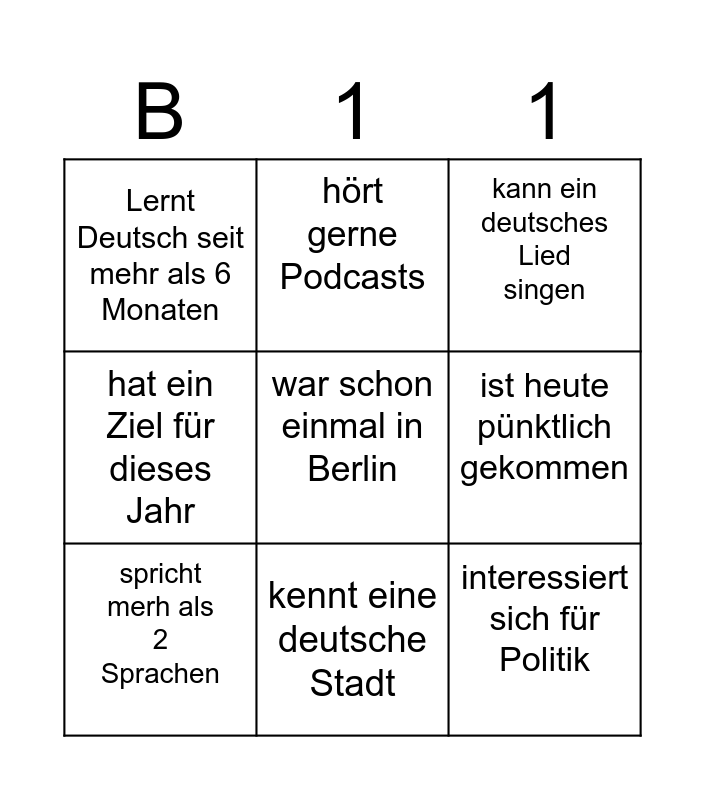 | B | 1 | 1 |
|---|---|---|
| Lernt Deutsch seit mehr als 6 Monaten | hört gerne Podcasts | kann ein deutsches Lied singen |
| hat ein Ziel für dieses Jahr | war schon einmal in Berlin | ist heute pünktlich gekommen |
| spricht merh als 2 Sprachen | kennt eine deutsche Stadt | interessiert sich für Politik |